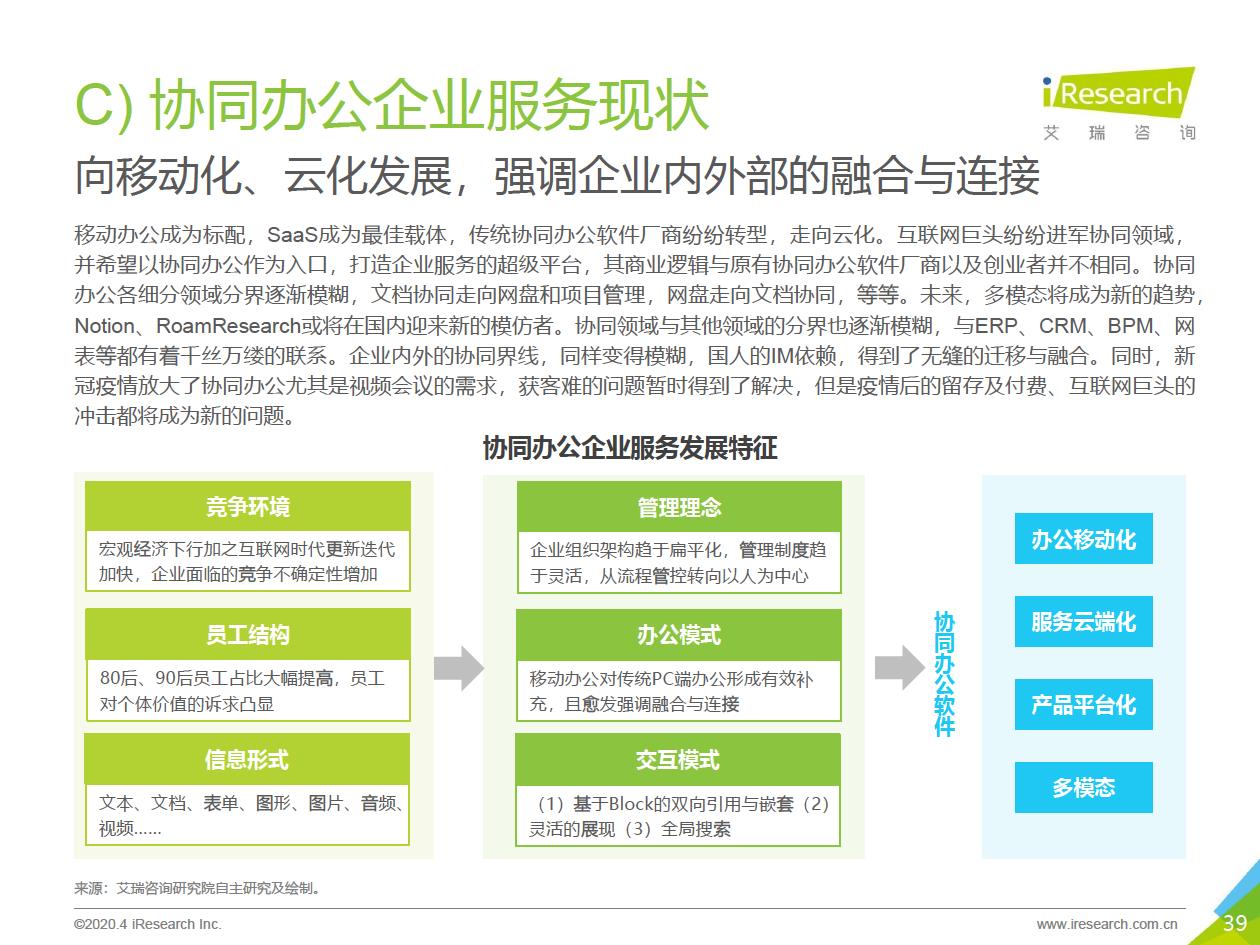 C) 协同办公企业服务现状

iResearch
艾 瑞 咨 询

向移动化、云化发展，强调企业内外部的融合与连接

移动办公成为标配，SaaS成为最佳载体，传统协同办公软件厂商纷纷转型，走向云化。互联网巨头纷纷进军协同领域，并希望以协同办公作为入口，打造企业服务的超级平台，其商业逻辑与原有协同办公软件厂商以及创业者并不相同。协同办公各细分领域分界逐渐模糊，文档协同走向网盘和项目管理，网盘走向文档协同，等等。未来，多模态将成为新的趋势，Notion、RoamResearch或将在国内迎来新的模仿者。协同领域与其他领域的分界也逐渐模糊，与ERP、CRM、BPM、网表等都有着千丝万缕的联系。企业内外的协同界线，同样变得模糊，国人的IM依赖，得到了无缝的迁移与融合。同时，新冠疫情放大了协同办公尤其是视频会议的需求，获客难的问题暂时得到了解决，但是疫情后的留存及付费、互联网巨头的冲击都将成为新的问题。

协同办公企业服务发展特征

竞争环境
宏观经济下行加之互联网时代更新迭代加快，企业面临的竞争不确定性增加

员工结构
80后、90后员工占比大幅提高，员工对个体价值的诉求凸显

信息形式
文本、文档、表单、图形、图片、音频、视频……

管理理念
企业组织架构趋于扁平化，管理制度趋于灵活，从流程管控转向以人为中心

办公模式
移动办公对传统PC端办公形成有效补充，且愈发强调融合与连接

交互模式
（1）基于Block的双向引用与嵌套（2）灵活的展现（3）全局搜索

协同办公软件

办公移动化
服务云端化
产品平台化
多模态

来源：艾瑞咨询研究院自主研究及绘制。

©2020.4 iResearch Inc.
www.iresearch.com.cn
39